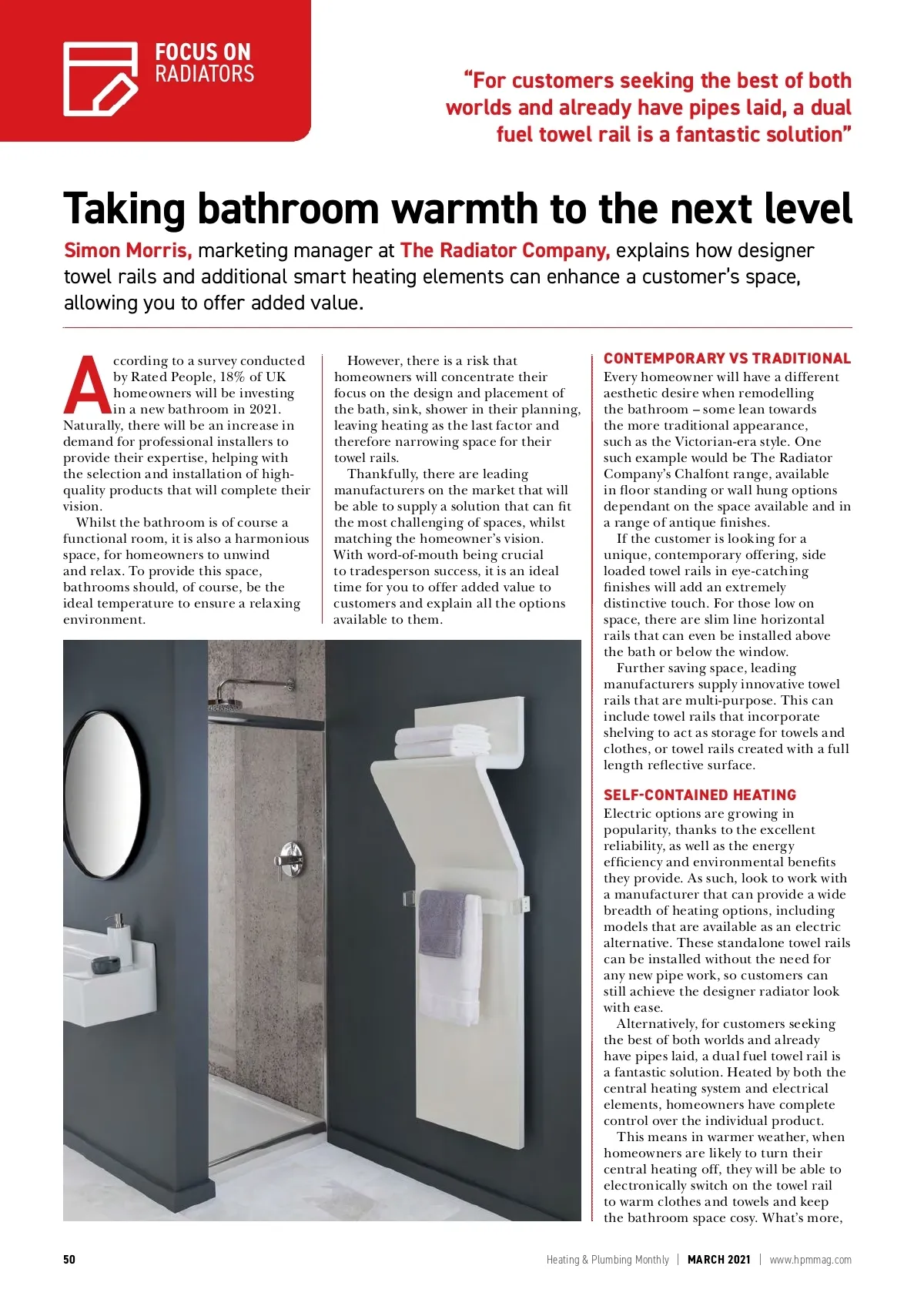 FOCUS ON
RADIATORS

"For customers seeking the best of both worlds and already have pipes laid, a dual fuel towel rail is a fantastic solution"

Taking bathroom warmth to the next level

Simon Morris, marketing manager at The Radiator Company, explains how designer towel rails and additional smart heating elements can enhance a customer's space, allowing you to offer added value.

According to a survey conducted by Rated People, 18% of UK homeowners will be investing in a new bathroom in 2021. Naturally, there will be an increase in demand for professional installers to provide their expertise, helping with the selection and installation of high-quality products that will complete their vision.

Whilst the bathroom is of course a functional room, it is also a harmonious space, for homeowners to unwind and relax. To provide this space, bathrooms should, of course, be the ideal temperature to ensure a relaxing environment.

However, there is a risk that homeowners will concentrate their focus on the design and placement of the bath, sink, shower in their planning, leaving heating as the last factor and therefore narrowing space for their towel rails.

Thankfully, there are leading manufacturers on the market that will be able to supply a solution that can fit the most challenging of spaces, whilst matching the homeowner's vision. With word-of-mouth being crucial to tradesperson success, it is an ideal time for you to offer added value to customers and explain all the options available to them.

CONTEMPORARY VS TRADITIONAL
Every homeowner will have a different aesthetic desire when remodelling the bathroom – some lean towards the more traditional appearance, such as the Victorian-era style. One such example would be The Radiator Company's Chalfont range, available in floor standing or wall hung options dependant on the space available and in a range of antique finishes.

If the customer is looking for a unique, contemporary offering, side loaded towel rails in eye-catching finishes will add an extremely distinctive touch. For those low on space, there are slim line horizontal rails that can even be installed above the bath or below the window.

Further saving space, leading manufacturers supply innovative towel rails that are multi-purpose. This can include towel rails that incorporate shelving to act as storage for towels and clothes, or towel rails created with a full length reflective surface.

SELF-CONTAINED HEATING
Electric options are growing in popularity, thanks to the excellent reliability, as well as the energy efficiency and environmental benefits they provide. As such, look to work with a manufacturer that can provide a wide breadth of heating options, including models that are available as an electric alternative. These standalone towel rails can be installed without the need for any new pipe work, so customers can still achieve the designer radiator look with ease.

Alternatively, for customers seeking the best of both worlds and already have pipes laid, a dual fuel towel rail is a fantastic solution. Heated by both the central heating system and electrical elements, homeowners have complete control over the individual product.

This means in warmer weather, when homeowners are likely to turn their central heating off, they will be able to electronically switch on the towel rail to warm clothes and towels and keep the bathroom space cosy. What's more,

50 Heating & Plumbing Monthly | MARCH 2021 | www.hpmmag.com